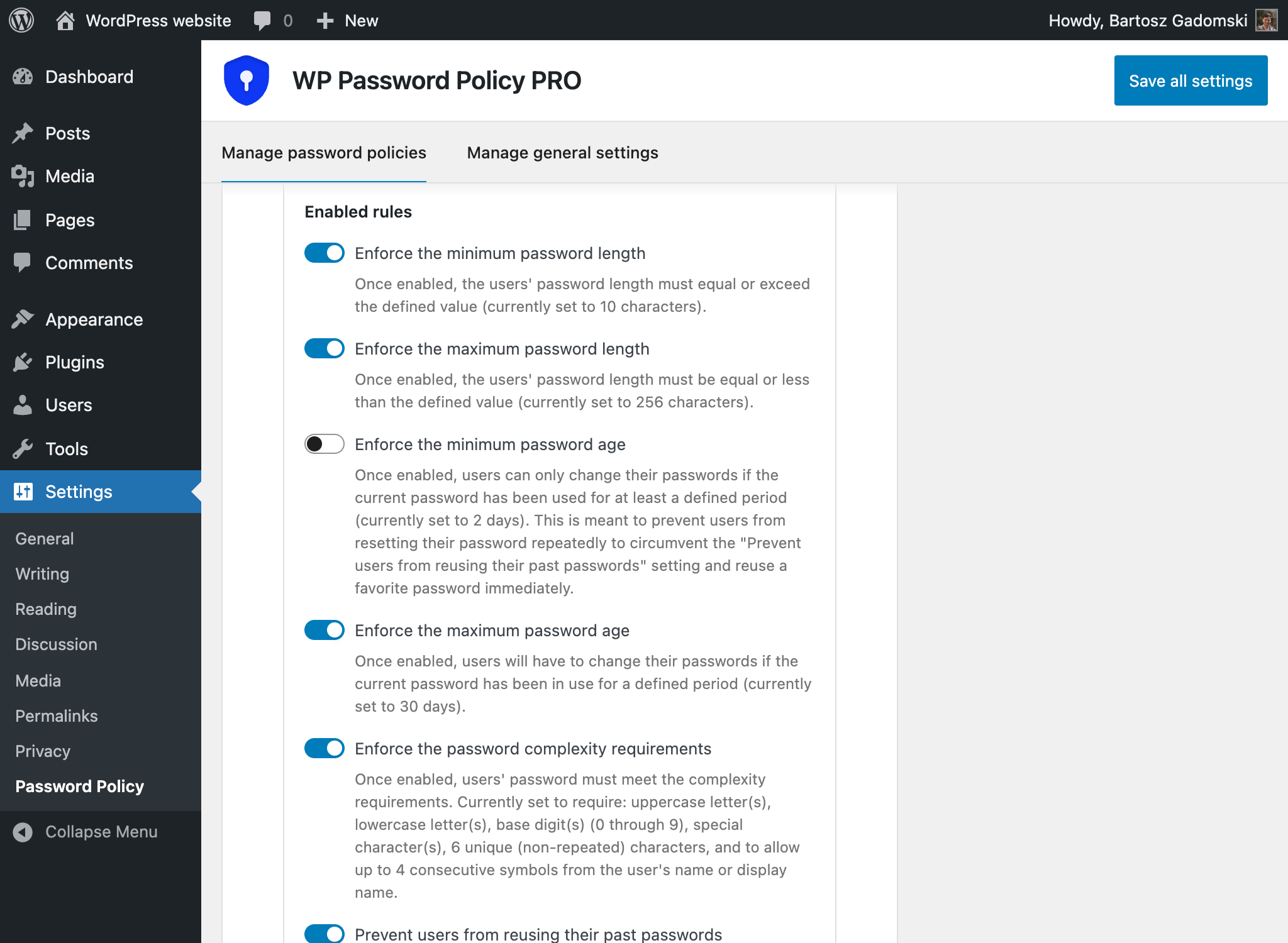 WordPress website 0 New Howdy, Bartosz Gadomski

Dashboard
Posts
Media
Pages
Comments
Appearance
Plugins
Users
Tools
Settings
General
Writing
Reading
Discussion
Media
Permalinks
Privacy
Password Policy
Collapse Menu

WP Password Policy PRO

Save all settings

Manage password policies
Manage general settings

Enabled rules

Enforce the minimum password length

Once enabled, the users' password length must equal or exceed the defined value (currently set to 10 characters).

Enforce the maximum password length

Once enabled, the users' password length must be equal or less than the defined value (currently set to 256 characters).

Enforce the minimum password age

Once enabled, users can only change their passwords if the current password has been used for at least a defined period (currently set to 2 days). This is meant to prevent users from resetting their password repeatedly to circumvent the "Prevent users from reusing their past passwords" setting and reuse a favorite password immediately.

Enforce the maximum password age

Once enabled, users will have to change their passwords if the current password has been in use for a defined period (currently set to 30 days).

Enforce the password complexity requirements

Once enabled, users' password must meet the complexity requirements. Currently set to require: uppercase letter(s), lowercase letter(s), base digit(s) (0 through 9), special character(s), 6 unique (non-repeated) characters, and to allow up to 4 consecutive symbols from the user's name or display name.

Prevent users from reusing their past passwords